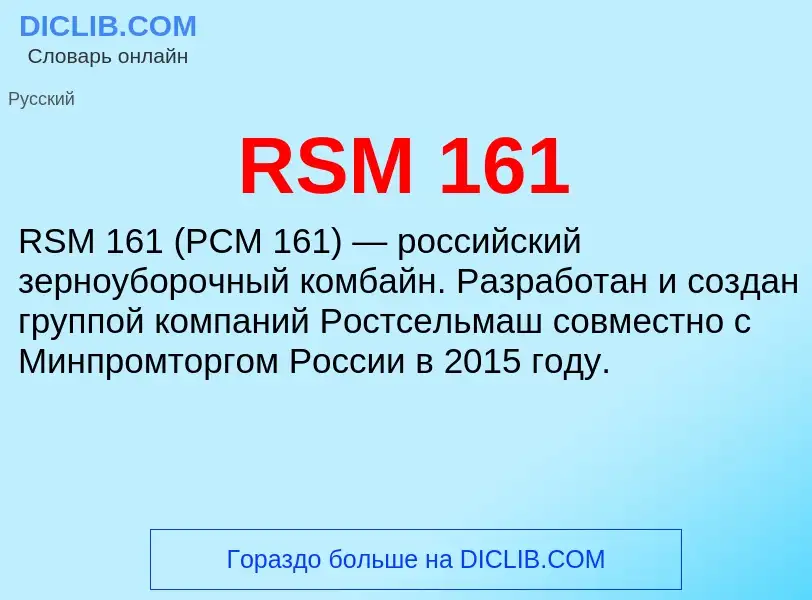 DICLIB.COM
Словарь онлайн

Русский

RSM 161

RSM 161 (РСМ 161) — российский зерноуборочный комбайн. Разработан и создан группой компаний Ростсельмаш совместно с Минпромторгом России в 2015 году.

Гораздо больше на DICLIB.COM